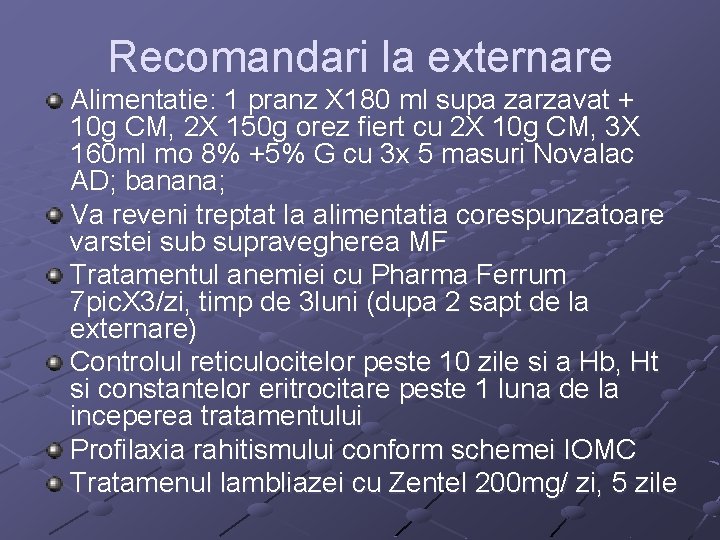 Recomandari la externare

• Alimentatie: 1 pranz X180 ml supa zarzavat + 10g CM, 2X 150g orez fiert cu 2X 10g CM, 3X 160ml mo 8% +5% G cu 3x 5 masuri Novalac AD; banana;
• Va reveni treptat la alimentatia corespunzatoare varstei sub supravegherea MF
• Tratamentul anemiei cu Pharma Ferrum 7picX3/zi, timp de 3luni (dupa 2 sapt de la externare)
• Controlul reticulocitelor peste 10 zile si a Hb, Ht si constantelor eritrocitare peste 1 luna de la inceperea tratamentului
• Profilaxia rahitismului conform schemei IOMC
• Tratamenul lambliazei cu Zentel 200mg/ zi, 5 zile